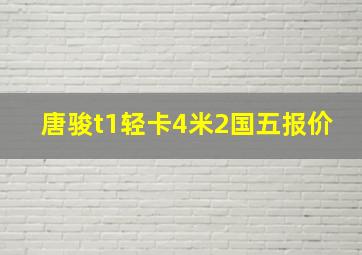 唐骏t1轻卡4米2国五报价